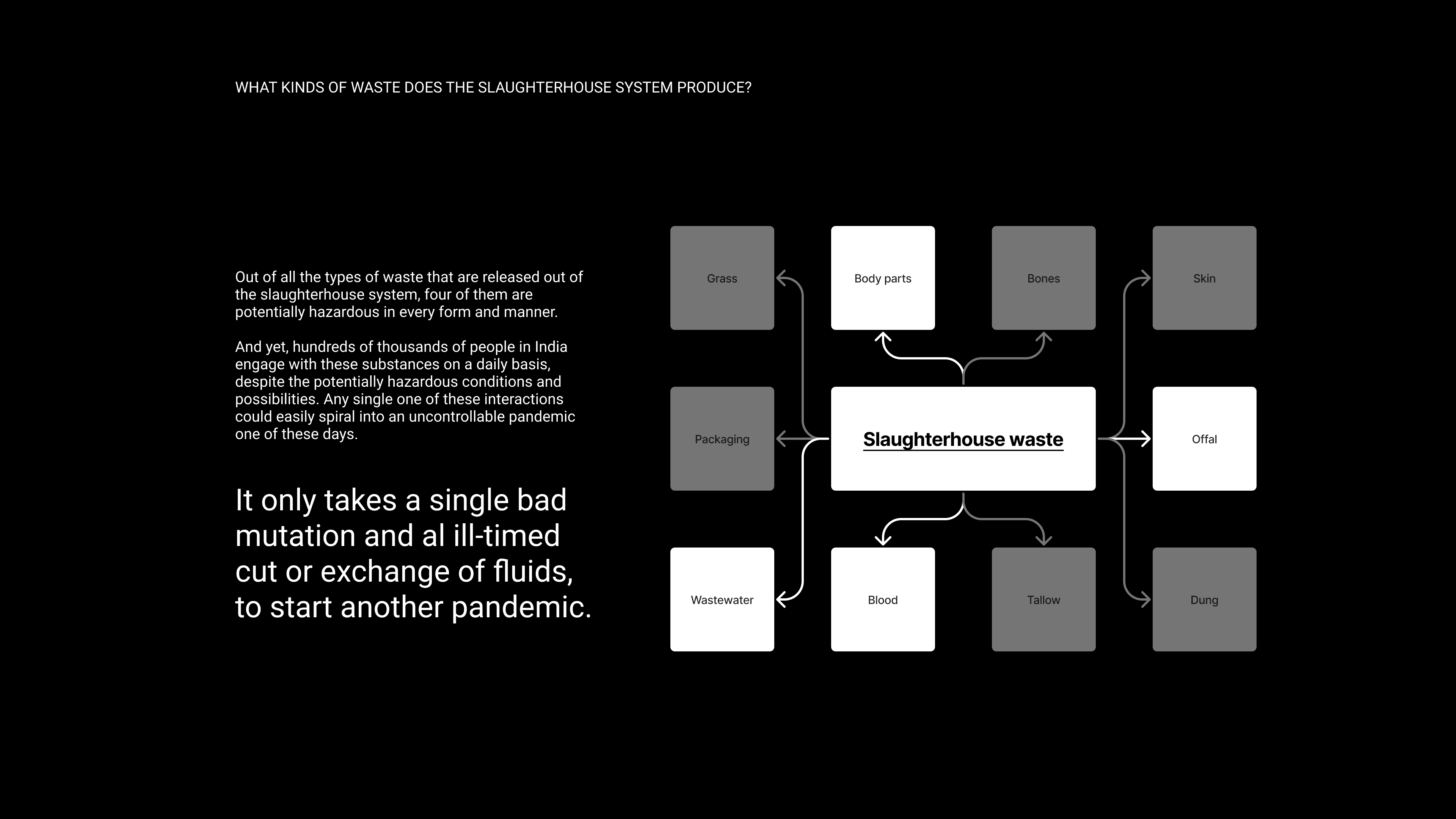 WHAT KINDS OF WASTE DOES THE SLAUGHTERHOUSE SYSTEM PRODUCE?

Out of all the types of waste that are released out of the slaughterhouse system, four of them are potentially hazardous in every form and manner.

And yet, hundreds of thousands of people in India engage with these substances on a daily basis, despite the potentially hazardous conditions and possibilities. Any single one of these interactions could easily spiral into an uncontrollable pandemic one of these days.

It only takes a single bad mutation and al ill-timed cut or exchange of fluids, to start another pandemic.

Grass

Body parts

Bones

Skin

Packaging

Slaughterhouse waste

Offal

Wastewater

Blood

Tallow

Dung